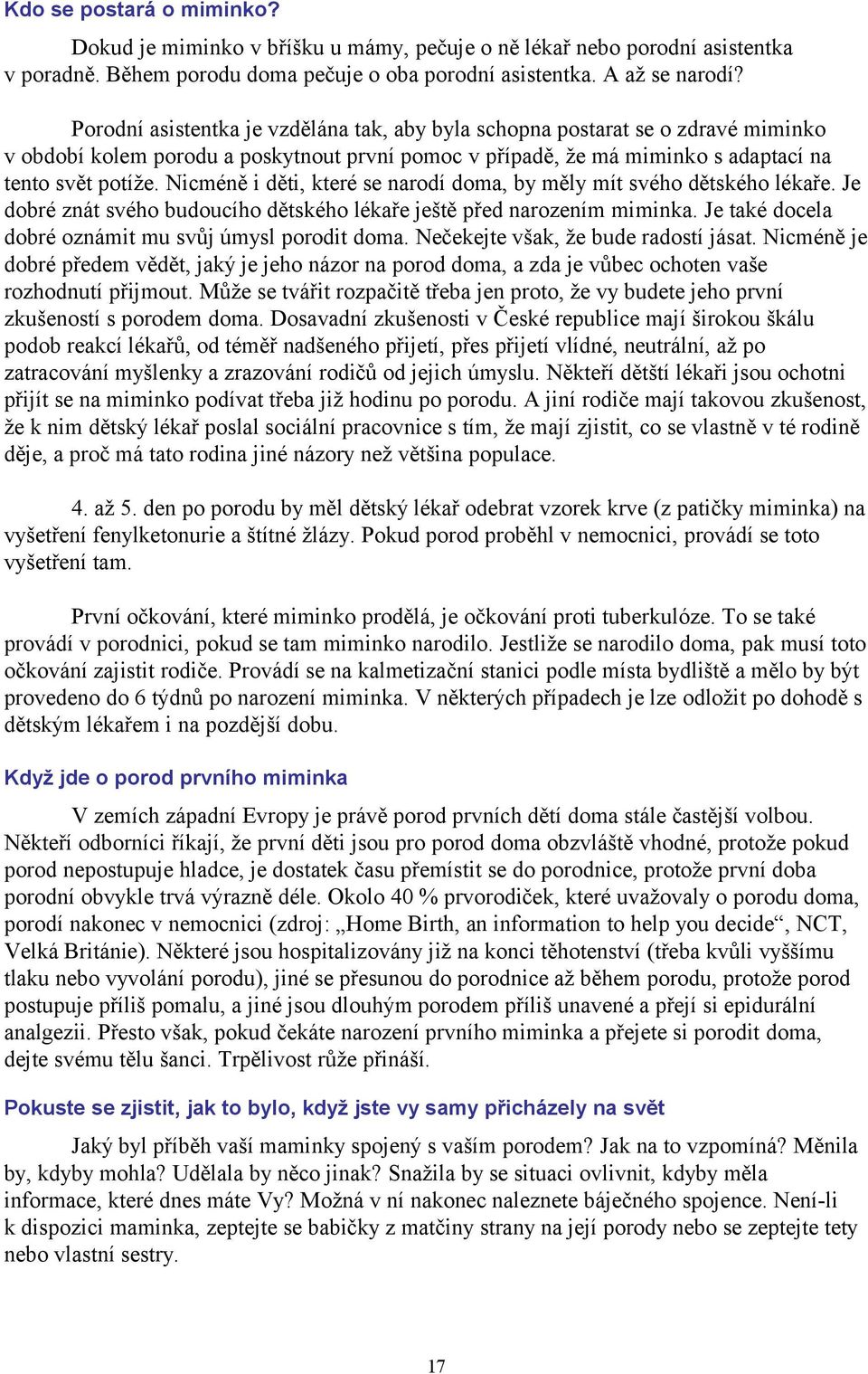 Kdo se postará o miminko?

Dokud je miminko v bříšku u mámy, pečuje o ně lékař nebo porodní asistentka v poradně. Během porodu doma pečuje o oba porodní asistentka. A až se narodí?

Porodní asistentka je vzdělána tak, aby byla schopna postarat se o zdravé miminko v období kolem porodu a poskytnout první pomoc v případě, že má miminko s adaptací na tento svět potíže. Nicméně i děti, které se narodí doma, by měly mít svého dětského lékaře. Je dobré znát svého budoucího dětského lékaře ještě před narozením miminka. Je také docela dobré oznámit mu svůj úmysl porodit doma. Nečekejte však, že bude radostí jásat. Nicméně je dobré předem vědět, jaký je jeho názor na porod doma, a zda je vůbec ochoten vaše rozhodnutí přijmout. Může se tvářit rozpačitě třeba jen proto, že vy budete jeho první zkušeností s porodem doma. Dosavadní zkušenosti v České republice mají širokou škálu podob reakcí lékařů, od téměř nadšeného přijetí, přes přijetí vlídné, neutrální, až po zatracování myšlenky a zrazování rodičů od jejich úmyslu. Někteří dětští lékaři jsou ochotni přijít se na miminko podívat třeba již hodinu po porodu. A jiní rodiče mají takovou zkušenost, že k nim dětský lékař poslal sociální pracovnice s tím, že mají zjistit, co se vlastně v té rodině děje, a proč má tato rodina jiné názory než většina populace.

4. až 5. den po porodu by měl dětský lékař odebrat vzorek krve (z patičky miminka) na vyšetření fenylketonurie a štítné žlázy. Pokud porod proběhl v nemocnici, provádí se toto vyšetření tam.

První očkování, které miminko prodělá, je očkování proti tuberkulóze. To se také provádí v porodnici, pokud se tam miminko narodilo. Jestliže se narodilo doma, pak musí toto očkování zajistit rodiče. Provádí se na kalmetizační stanici podle místa bydliště a mělo by být provedeno do 6 týdnů po narození miminka. V některých případech je lze odložit po dohodě s dětským lékařem i na pozdější dobu.

Když jde o porod prvního miminka

V zemích západní Evropy je právě porod prvních dětí doma stále častější volbou. Někteří odborníci říkají, že první děti jsou pro porod doma obzvláště vhodné, protože pokud porod nepostupuje hladce, je dostatek času přemístit se do porodnice, protože první doba porodní obvykle trvá výrazně déle. Okolo 40 % prvorodiček, které uvažovaly o porodu doma, porodí nakonec v nemocnici (zdroj: „Home Birth, an information to help you decide“, NCT, Velká Británie). Některé jsou hospitalizovány již na konci těhotenství (třeba kvůli vyššímu tlaku nebo vyvolání porodu), jiné se přesunou do porodnice až během porodu, protože porod postupuje příliš pomalu, a jiné jsou dlouhým porodem příliš unavené a přejí si epidurální analgezii. Přesto však, pokud čekáte narození prvního miminka a přejete si porodit doma, dejte svému tělu šanci. Trpělivost růže přináší.

Pokuste se zjistit, jak to bylo, když jste vy samy přicházely na svět

Jaký byl příběh vaší maminky spojený s vaším porodem? Jak na to vzpomíná? Měnila by, kdyby mohla? Udělala by něco jinak? Snažila by se situaci ovlivnit, kdyby měla informace, které dnes máte Vy? Možná v ní nakonec naleznete báječného spojence. Není-li k dispozici maminka, zeptejte se babičky z matčiny strany na její porody nebo se zeptejte tety nebo vlastní sestry.

17